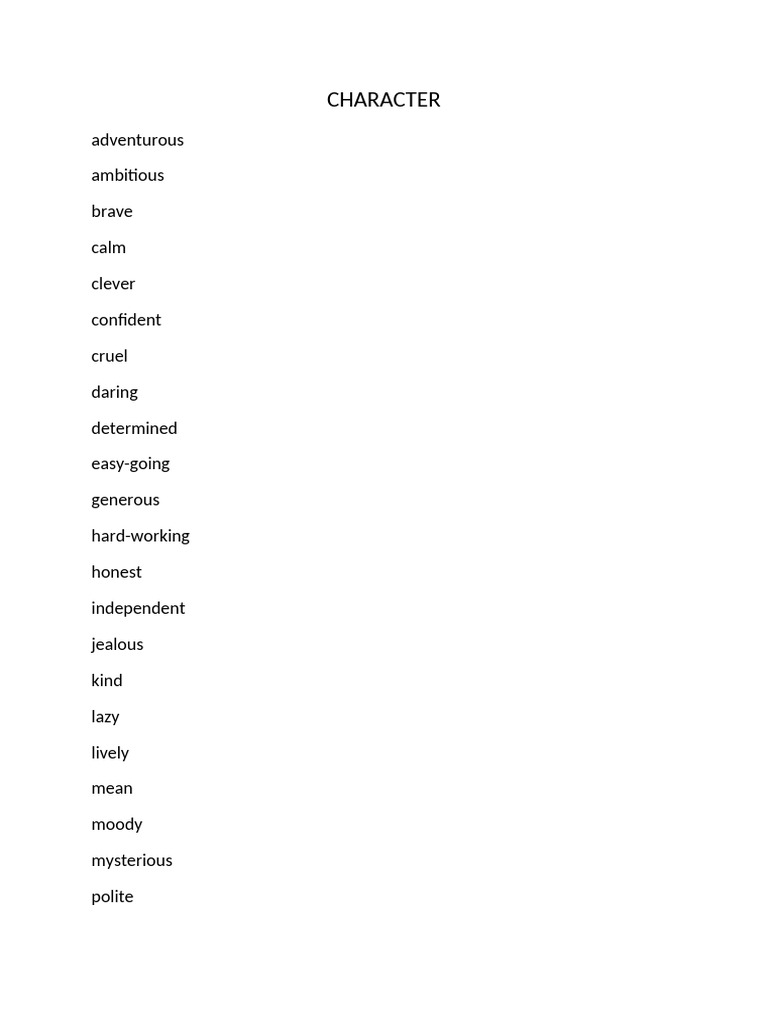 CHARACTER

adventurous

ambitious

brave

calm

clever

confident

cruel

daring

determined

easy-going

generous

hard-working

honest

independent

jealous

kind

lazy

lively

mean

moody

mysterious

polite